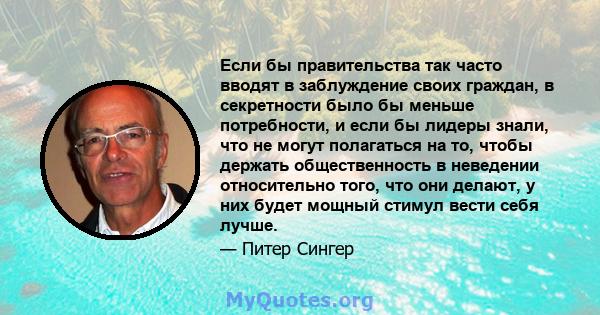 Если бы правительства так часто вводят в заблуждение своих граждан, в секретности было бы меньше потребности, и если бы лидеры знали, что не могут полагаться на то, чтобы держать общественность в неведении относительно того, что они делают, у них будет мощный стимул вести себя лучше.

— Питер Сингер

MyQuotes.org